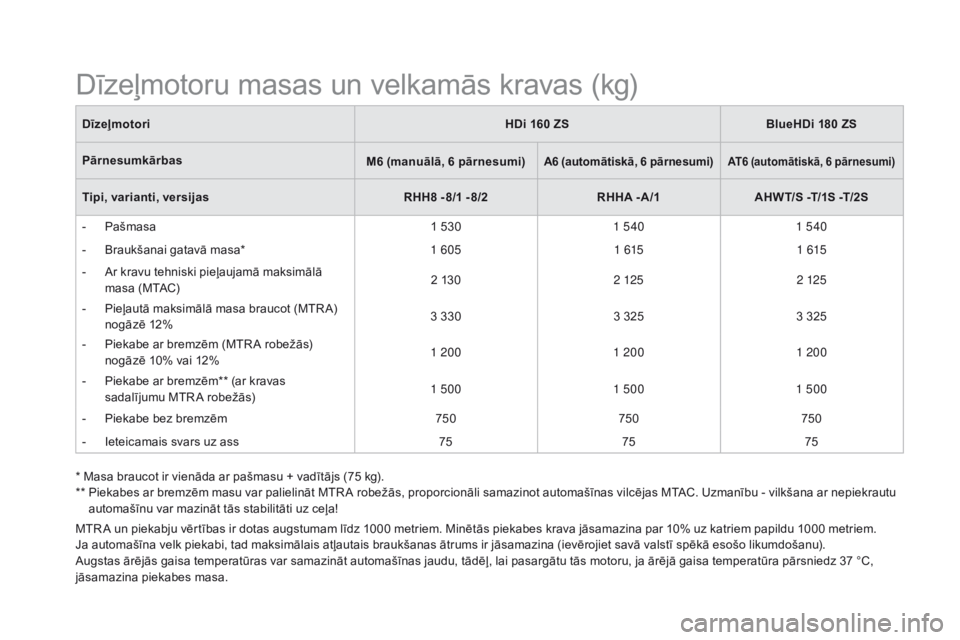 Dīzeļmotoru masas un velkamās kravas (kg)

| Dīzeļmotori | HDi 160 ZS | | BlueHDi 180 ZS |
|---|---|---|---|
| Pārnesumkārbas | M6 (manuālā, 6 pārnesumi) | A6 (automātiskā, 6 pārnesumi) | AT6 (automātiskā, 6 pārnesumi) |
| Tipi, varianti, versijas | RHH8 -8/1 -8/2 | RHHA -A/1 | AHWT/S -T/1S -T/2S |
| - Pašmasa | 1 530 | 1 540 | 1 540 |
| - Braukšanai gatavā masa* | 1 605 | 1 615 | 1 615 |
| - Ar kravu tehniski pieļaujamā maksimālā masa (MTAC) | 2 130 | 2 125 | 2 125 |
| - Pieļautā maksimālā masa braucot (MTRA) nogāzē 12% | 3 330 | 3 325 | 3 325 |
| - Piekabe ar bremzēm (MTRA robežās) nogāzē 10% vai 12% | 1 200 | 1 200 | 1 200 |
| - Piekabe ar bremzēm** (ar kravas sadalījumu MTRA robežās) | 1 500 | 1 500 | 1 500 |
| - Piekabe bez bremzēm | 750 | 750 | 750 |
| - Ieteicamais svars uz ass | 75 | 75 | 75 |

* Masa braucot ir vienāda ar pašmasu + vadītājs (75 kg).
** Piekabes ar bremzēm masu var palielināt MTRA robežās, proporcionāli samazinot automašīnas vilcējas MTAC. Uzmanību - vilkšana ar nepiekrautu automašīnu var mazināt tās stabilitāti uz ceļa!

MTRA un piekabju vērtības ir dotas augstumam līdz 1000 metriem. Minētās piekabes krava jāsamazina par 10% uz katriem papildu 1000 metriem.
Ja automašīna velk piekabi, tad maksimālais atļautais braukšanas ātrums ir jāsamazina (ievērojiet savā valstī spēkā esošo likumdošanu).
Augstas ārējās gaisa temperatūras var samazināt automašīnas jaudu, tādēļ, lai pasargātu tās motoru, ja ārējā gaisa temperatūra pārsniedz 37 °C, jāsamazina piekabes masa.

carmanualsonline.info